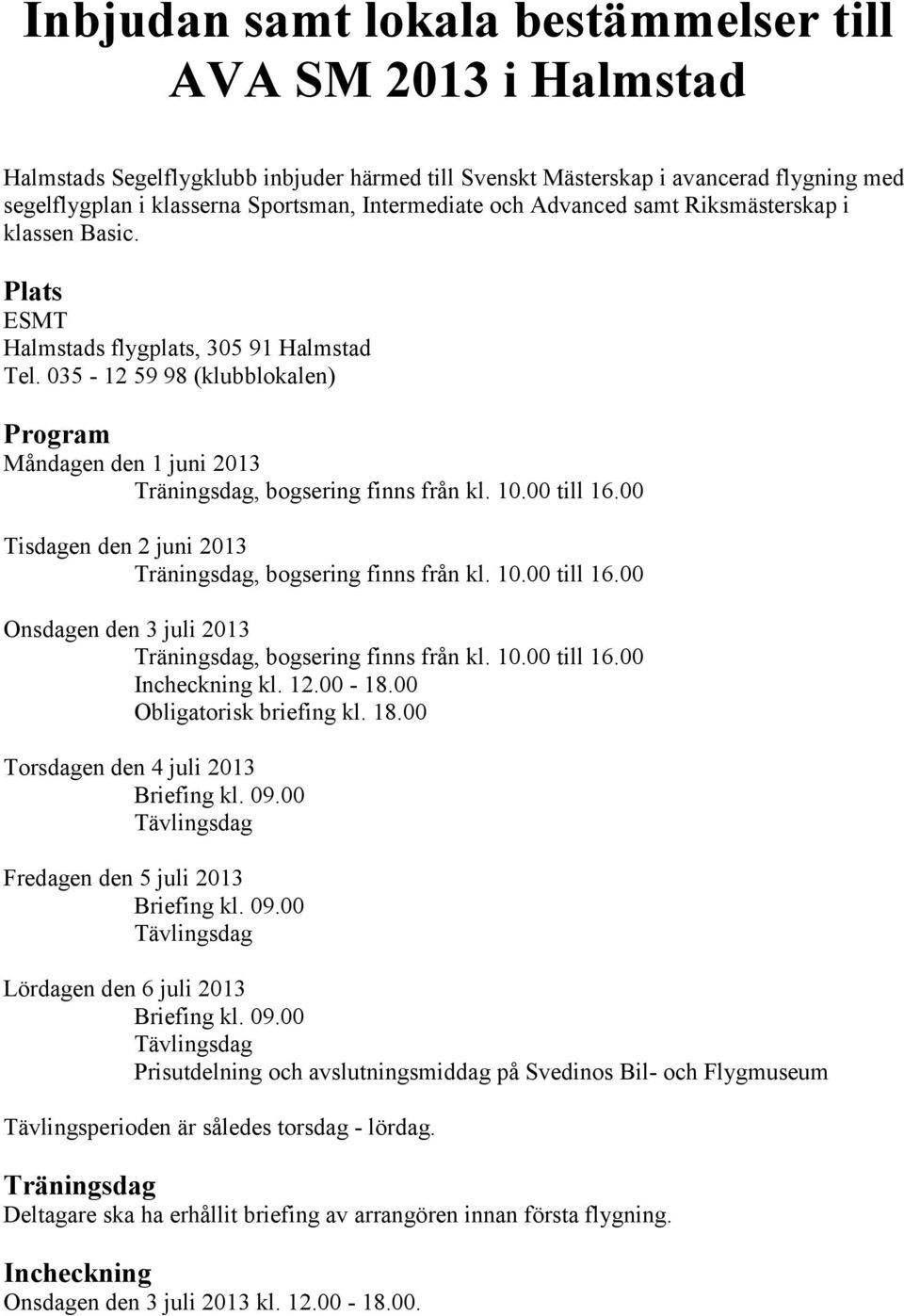 Inbjudan samt lokala bestämmelser till AVA SM 2013 i Halmstad

Halmstads Segelflygklubb inbjuder härmed till Svenskt Mästerskap i avancerad flygning med segelflygplan i klasserna Sportsman, Intermediate och Advanced samt Riksmästerskap i klassen Basic.

Plats
ESMT
Halmstads flygplats, 305 91 Halmstad
Tel. 035 - 12 59 98 (klubblokalen)

Program
Måndagen den 1 juni 2013
Träningsdag, bogsering finns från kl. 10.00 till 16.00

Tisdagen den 2 juni 2013
Träningsdag, bogsering finns från kl. 10.00 till 16.00

Onsdagen den 3 juli 2013
Träningsdag, bogsering finns från kl. 10.00 till 16.00
Incheckning kl. 12.00 - 18.00
Obligatorisk briefing kl. 18.00

Torsdagen den 4 juli 2013
Briefing kl. 09.00
Tävlingsdag

Fredagen den 5 juli 2013
Briefing kl. 09.00
Tävlingsdag

Lördagen den 6 juli 2013
Briefing kl. 09.00
Tävlingsdag
Prisutdelning och avslutningsmiddag på Svedinos Bil- och Flygmuseum

Tävlingsperioden är således torsdag - lördag.

Träningsdag
Deltagare ska ha erhållit briefing av arrangören innan första flygning.

Incheckning
Onsdagen den 3 juli 2013 kl. 12.00 - 18.00.